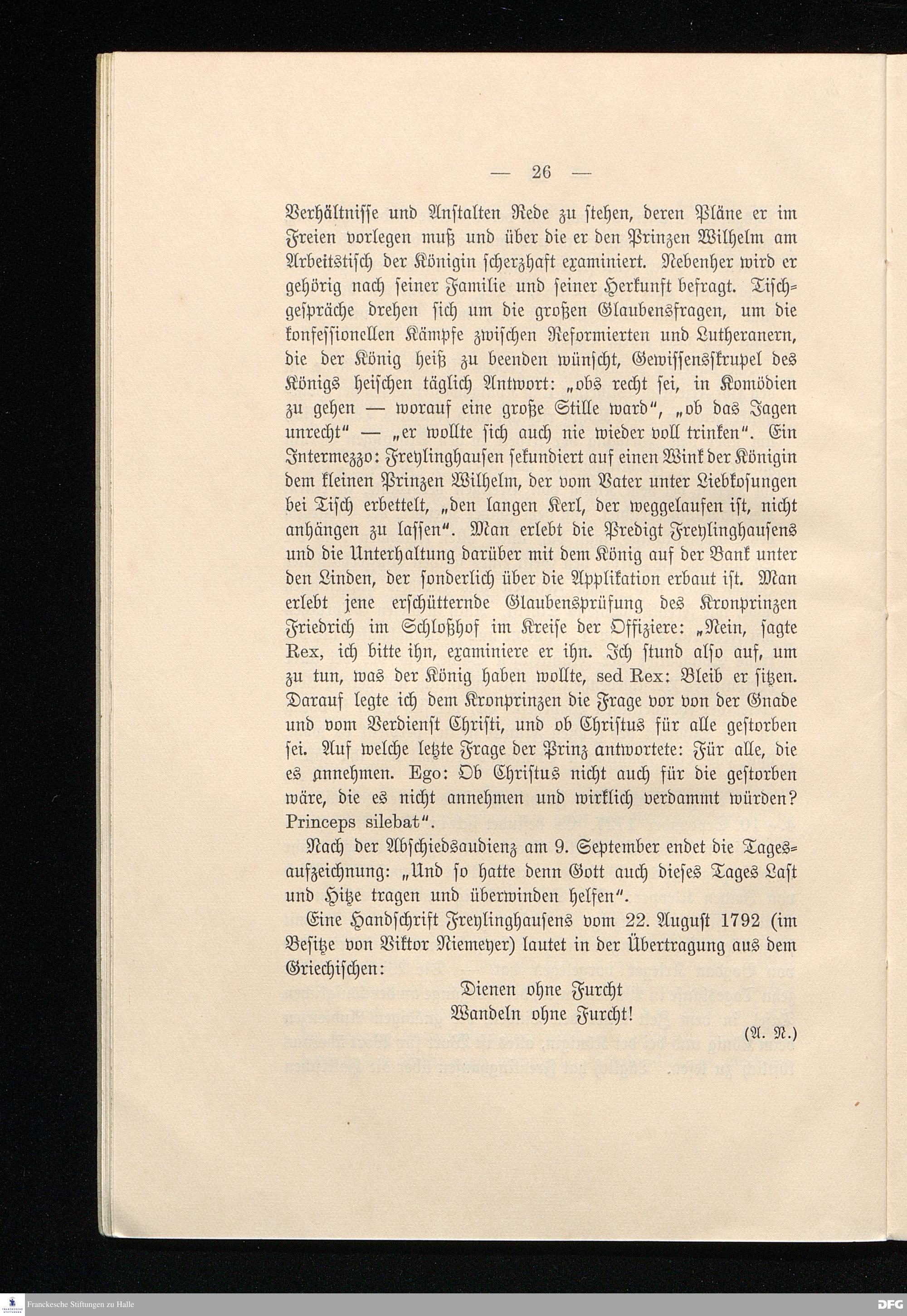 — 26 —

Verhältnisse und Anstalten Rede zu stehen, deren Pläne er im Freien vorlegen muß und über die er den Prinzen Wilhelm am Arbeitstisch der Königin scherzhaft examiniert. Nebenher wird er gehörig nach seiner Familie und seiner Herkunft befragt. Tischgespräche drehen sich um die großen Glaubensfragen, um die konfessionellen Kämpfe zwischen Reformierten und Lutheranern, die der König heiß zu beenden wünscht, Gewissensskrupel des Königs heischen täglich Antwort: „obs recht sei, in Komödien zu gehen — worauf eine große Stille ward“, „ob das Jagen unrecht“ — „er wollte sich auch nie wieder voll trinken“. Ein Intermezzo: Freylinghausen sekundiert auf einen Wink der Königin dem kleinen Prinzen Wilhelm, der vom Vater unter Liebkosungen bei Tisch erbettelt, „den langen Kerl, der weggelaufen ist, nicht anhängen zu lassen“. Man erlebt die Predigt Freylinghausens und die Unterhaltung darüber mit dem König auf der Bank unter den Linden, der sonderlich über die Applikation erbaut ist. Man erlebt jene erschütternde Glaubensprüfung des Kronprinzen Friedrich im Schloßhof im Kreise der Offiziere: „Nein, sagte Rex, ich bitte ihn, examiniere er ihn. Ich stund also auf, um zu tun, was der König haben wollte, sed Rex: Bleib er sitzen. Darauf legte ich dem Kronprinzen die Frage vor von der Gnade und vom Verdienst Christi, und ob Christus für alle gestorben sei. Auf welche letzte Frage der Prinz antwortete: Für alle, die es annehmen. Ego: Ob Christus nicht auch für die gestorben wäre, die es nicht annehmen und wirklich verdammt würden? Princeps silebat“.

Nach der Abschiedsaudienz am 9. September endet die Tagesaufzeichnung: „Und so hatte denn Gott auch dieses Tages Last und Hitze tragen und überwinden helfen“.

Eine Handschrift Freylinghausens vom 22. August 1792 (im Besitze von Viktor Niemeyer) lautet in der Übertragung aus dem Griechischen:

Dienen ohne Furcht
Wandeln ohne Furcht!

(A. N.)

Franckesche Stiftungen zu Halle

DFG